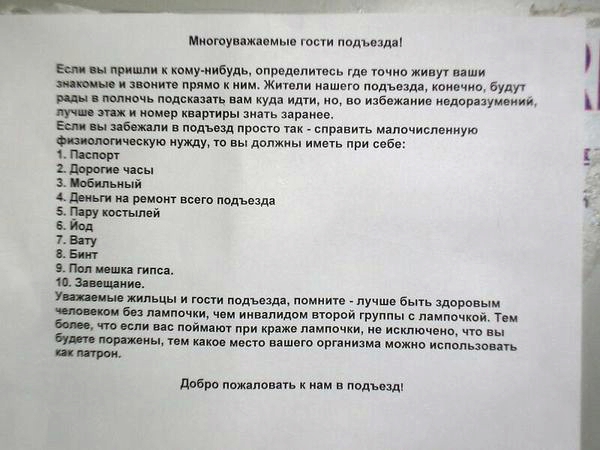 Многоуважаемые гости подъезда!

Если вы пришли к кому-нибудь, определитесь где точно живут ваши знакомые и звоните прямо к ним. Жители нашего подъезда, конечно, будут рады в полночь подсказать вам куда идти, но, во избежание недоразумений, лучше этаж и номер квартиры знать заранее.
Если вы забежали в подъезд просто так - справить малочисленную физиологическую нужду, то вы должны иметь при себе:
1. Паспорт
2. Дорогие часы
3. Мобильный
4. Деньги на ремонт всего подъезда
5. Пару костылей
6. Йод
7. Вату
8. Бинт
9. Пол мешка гипса.
10. Завещание.
Уважаемые жильцы и гости подъезда, помните - лучше быть здоровым человеком без лампочки, чем инвалидом второй группы с лампочкой. Тем более, что если вас поймают при краже лампочки, не исключено, что вы будете поражены, тем какое место вашего организма можно использовать как патрон.

Добро пожаловать к нам в подъезд!